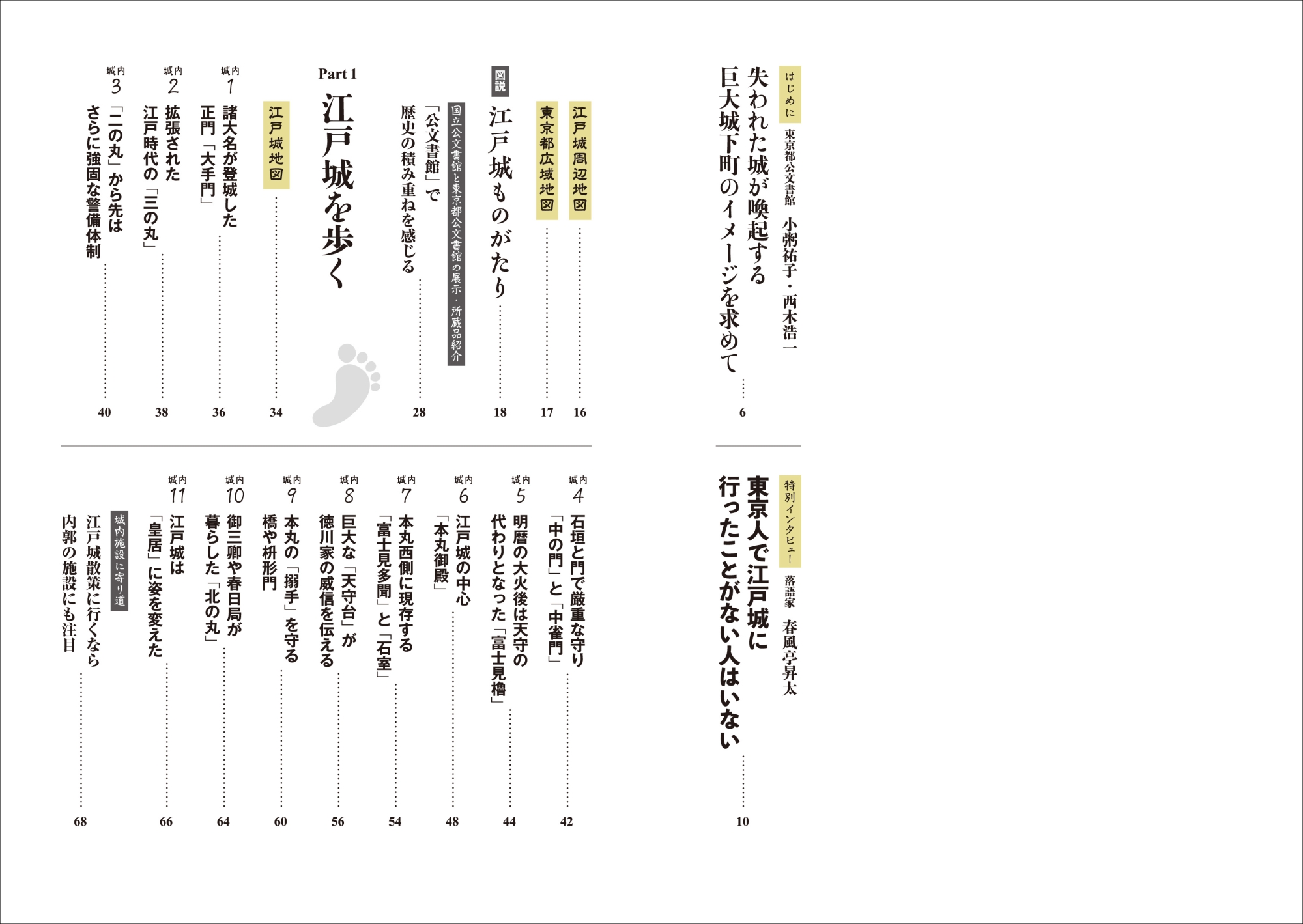 はじめに 東京都公文書館 小粥祐子・西木浩一
失われた城が喚起する
巨大城下町のイメージを求めて …… 6

特別インタビュー 落語家 春風亭昇太
東京人で江戸城に
行ったことがない人はいない …… 10

江戸城周辺地図 …… 16
東京都広域地図 …… 17

図説
江戸城ものがたり …… 18

国立公文書館と東京都公文書館の展示・所蔵品紹介
「公文書館」で
歴史の積み重ねを感じる …… 28

Part 1
江戸城を歩く

江戸城地図 …… 34

城内 1
諸大名が登城した
正門「大手門」 …… 36

城内 2
拡張された
江戸時代の「三の丸」 …… 38

城内 3
「二の丸」から先は
さらに強固な警備体制 …… 40

城内 4
石垣と門で厳重な守り
「中の門」と「中雀門」 …… 42

城内 5
明暦の大火後は天守の
代わりとなった「富士見櫓」 …… 44

城内 6
江戸城の中心
「本丸御殿」 …… 48

城内 7
本丸西側に現存する
「富士見多聞」と「石室」 …… 54

城内 8
巨大な「天守台」が
徳川家の威信を伝える …… 56

城内 9
本丸の「搦手」を守る
橋や枡形門 …… 60

城内 10
御三卿や春日局が
暮らした「北の丸」 …… 64

城内 11
江戸城は
「皇居」に姿を変えた …… 66

城内施設に寄り道
江戸城散策に行くなら
内郭の施設にも注目 …… 68